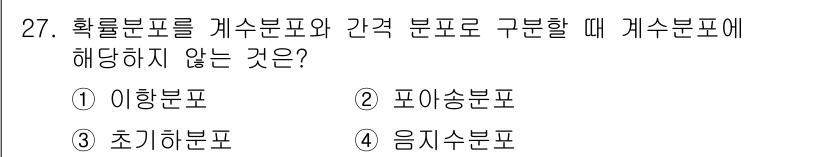 27. 확률분포를 계수분포와 간격 분포로 구분할 때 계수분포에 해당하지 않는 것은?

① 이항분포
② 포아송분포
③ 초기하분포
④ 음지수분포